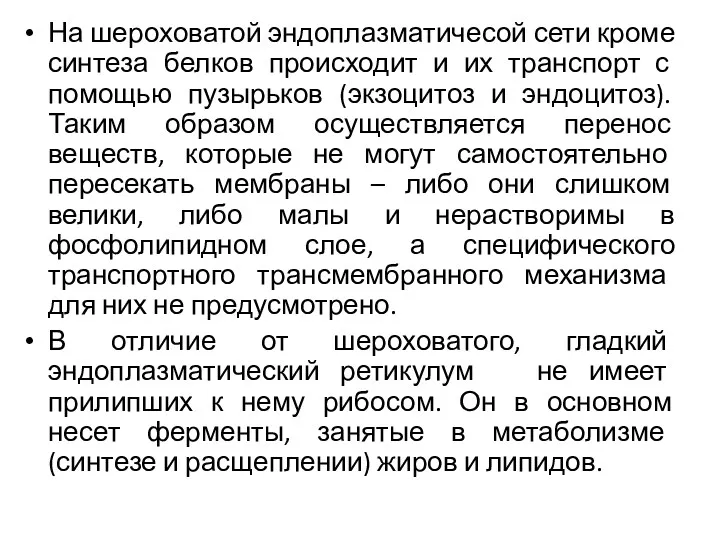 • На шероховатой эндоплазматичесой сети кроме синтеза белков происходит и их транспорт с помощью пузырьков (экзоцитоз и эндоцитоз). Таким образом осуществляется перенос веществ, которые не могут самостоятельно пересекать мембраны – либо они слишком велики, либо малы и нерастворимы в фосфолипидном слое, а специфического транспортного трансмембранного механизма для них не предусмотрено.

• В отличие от шероховатого, гладкий эндоплазматический ретикулум не имеет прилипших к нему рибосом. Он в основном несет ферменты, занятые в метаболизме (синтезе и расщеплении) жиров и липидов.